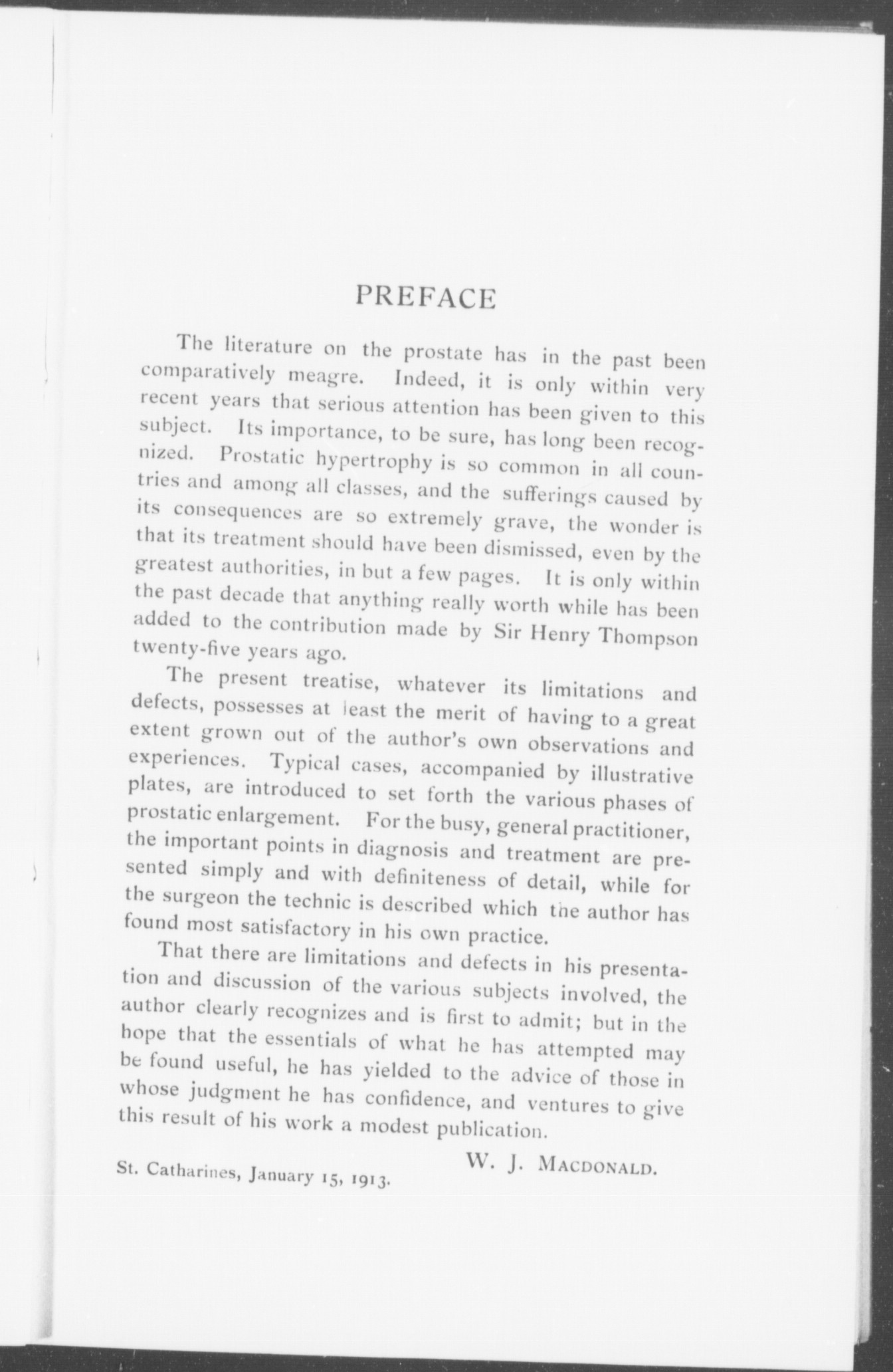 PREFACE

The literature on the prostate has in the past been comparatively meagre. Indeed, it is only within very recent years that serious attention has been given to this subject. Its importance, to be sure, has long been recognized. Prostatic hypertrophy is so common in all countries and among all classes, and the sufferings caused by its consequences are so extremely grave, the wonder is that its treatment should have been dismissed, even by the greatest authorities, in but a few pages. It is only within the past decade that anything really worth while has been added to the contribution made by Sir Henry Thompson twenty-five years ago.

The present treatise, whatever its limitations and defects, possesses at least the merit of having to a great extent grown out of the author's own observations and experiences. Typical cases, accompanied by illustrative plates, are introduced to set forth the various phases of prostatic enlargement. For the busy, general practitioner, the important points in diagnosis and treatment are presented simply and with definiteness of detail, while for the surgeon the technic is described which the author has found most satisfactory in his own practice.

That there are limitations and defects in his presentation and discussion of the various subjects involved, the author clearly recognizes and is first to admit; but in the hope that the essentials of what he has attempted may be found useful, he has yielded to the advice of those in whose judgment he has confidence, and ventures to give this result of his work a modest publication.

W. J. MACDONALD.

St. Catharines, January 15, 1913.